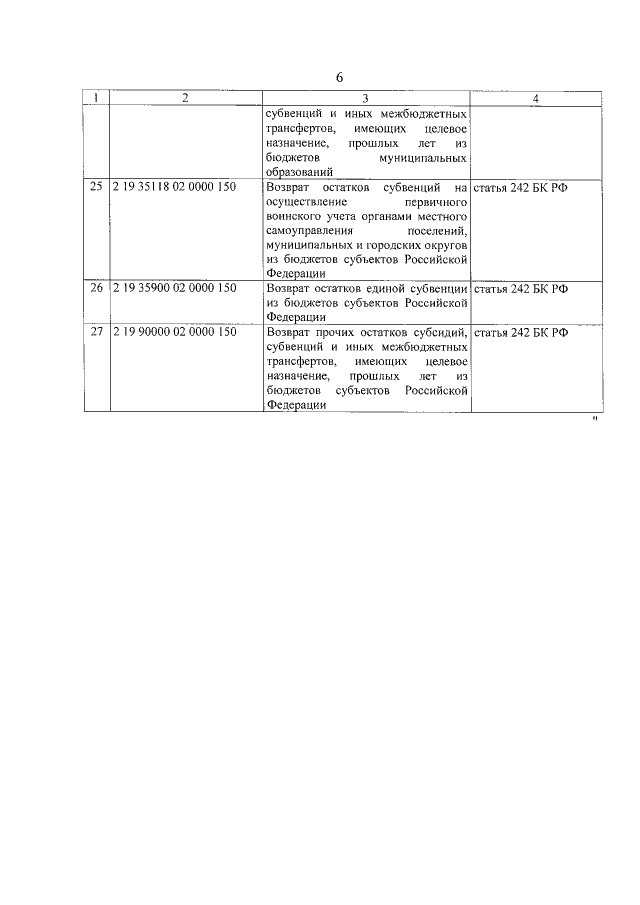 6

| 1 | 2 | 3 | 4 |
|---|---|---|---|
| | | субвенций и иных межбюджетных трансфертов, имеющих целевое назначение, прошлых лет из бюджетов муниципальных образований | |
| 25 | 2 19 35118 02 0000 150 | Возврат остатков субвенций на осуществление первичного воинского учета органами местного самоуправления поселений, муниципальных и городских округов из бюджетов субъектов Российской Федерации | статья 242 БК РФ |
| 26 | 2 19 35900 02 0000 150 | Возврат остатков единой субвенции из бюджетов субъектов Российской Федерации | статья 242 БК РФ |
| 27 | 2 19 90000 02 0000 150 | Возврат прочих остатков субсидий, субвенций и иных межбюджетных трансфертов, имеющих целевое назначение, прошлых лет из бюджетов субъектов Российской Федерации | статья 242 БК РФ |

"